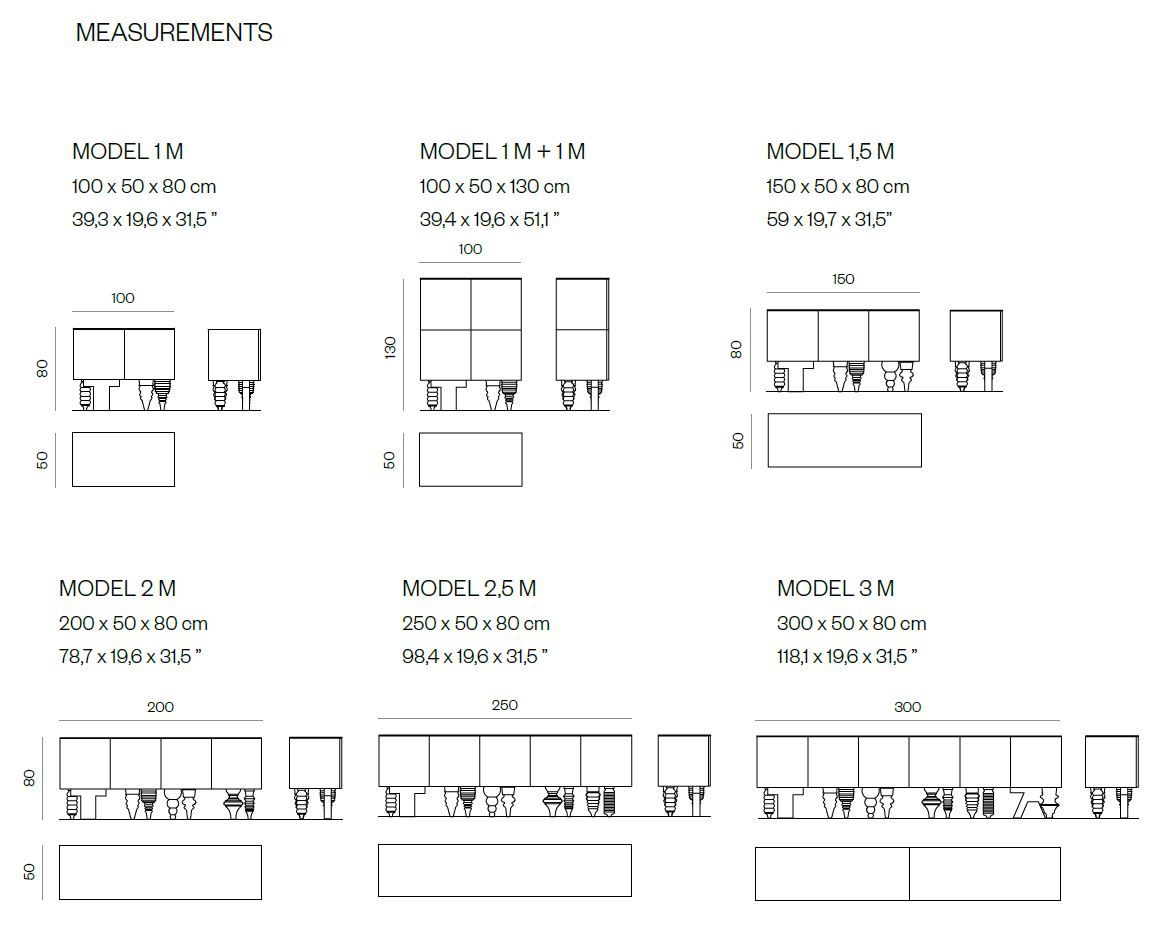 MEASUREMENTS

MODEL 1 M
100 x 50 x 80 cm
39,3 x 19,6 x 31,5 "

100
80
50

MODEL 1 M + 1 M
100 x 50 x 130 cm
39,4 x 19,6 x 51,1 "

100
130
50

MODEL 1,5 M
150 x 50 x 80 cm
59 x 19,7 x 31,5"

150
80
50

MODEL 2 M
200 x 50 x 80 cm
78,7 x 19,6 x 31,5 "

200
80
50

MODEL 2,5 M
250 x 50 x 80 cm
98,4 x 19,6 x 31,5 "

250

MODEL 3 M
300 x 50 x 80 cm
118,1 x 19,6 x 31,5 "

300